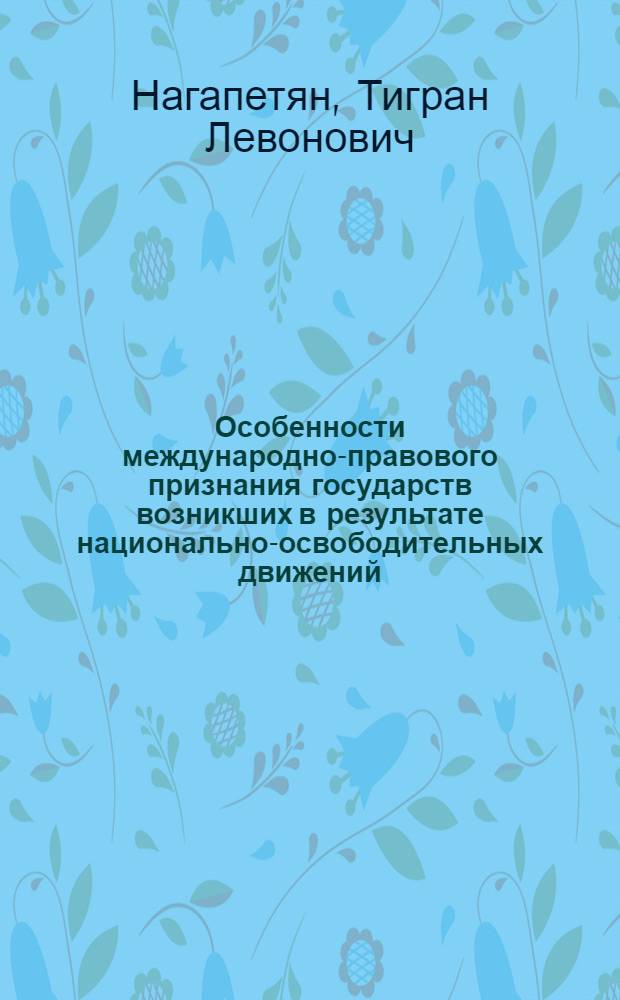 Нагапетян, Тигран Левонович

Особенности международно-правового признания государств возникших в результате национально-освободительных движений